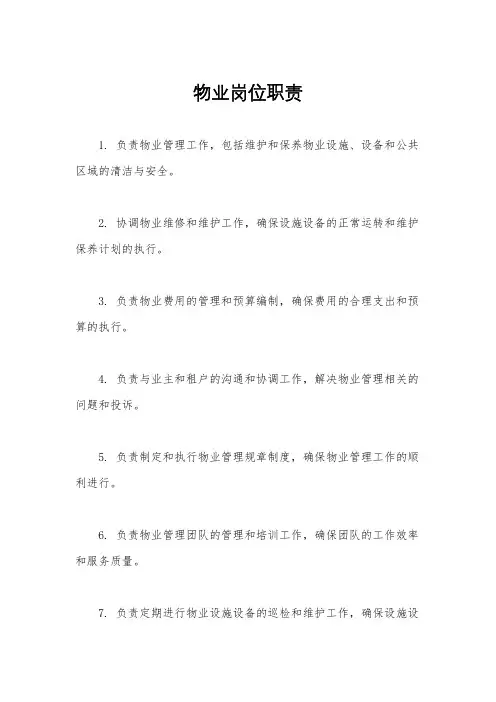 物业岗位职责

1. 负责物业管理工作，包括维护和保养物业设施、设备和公共区域的清洁与安全。

2. 协调物业维修和维护工作，确保设施设备的正常运转和维护保养计划的执行。

3. 负责物业费用的管理和预算编制，确保费用的合理支出和预算的执行。

4. 负责与业主和租户的沟通和协调工作，解决物业管理相关的问题和投诉。

5. 负责制定和执行物业管理规章制度，确保物业管理工作的顺利进行。

6. 负责物业管理团队的管理和培训工作，确保团队的工作效率和服务质量。

7. 负责定期进行物业设施设备的巡检和维护工作，确保设施设